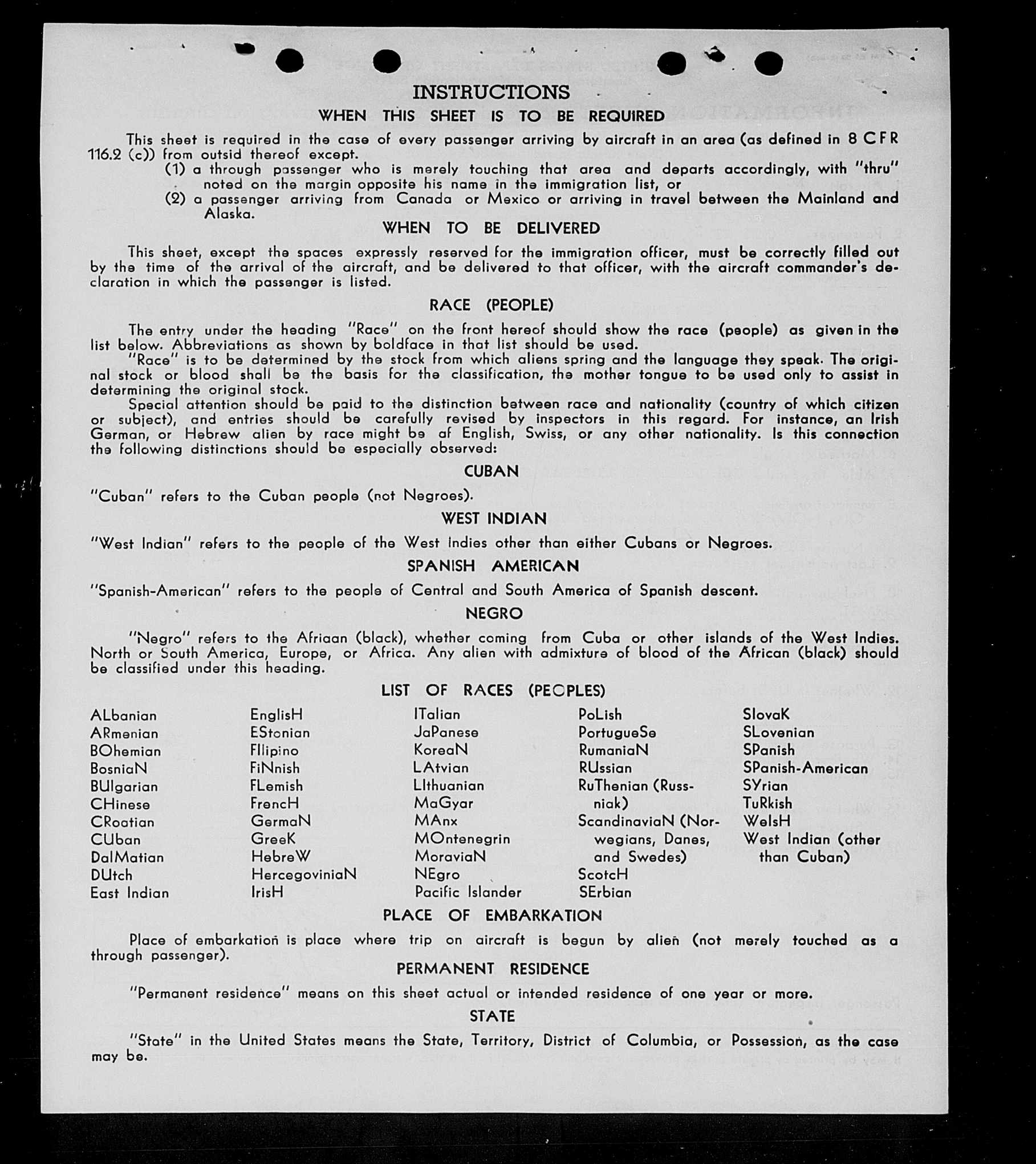 INSTRUCTIONS

WHEN THIS SHEET IS TO BE REQUIRED

This sheet is required in the case of every passenger arriving by aircraft in an area (as defined in 8 CFR 116.2 (c)) from outsid thereof except.

(1) a through passenger who is merely touching that area and departs accordingly, with "thru" noted on the margin opposite his name in the immigration list, or

(2) a passenger arriving from Canada or Mexico or arriving in travel between the Mainland and Alaska.

WHEN TO BE DELIVERED

This sheet, except the spaces expressly reserved for the immigration officer, must be correctly filled out by the time of the arrival of the aircraft, and be delivered to that officer, with the aircraft commander's declaration in which the passenger is listed.

RACE (PEOPLE)

The entry under the heading "Race" on the front hereof should show the race (people) as given in the list below. Abbreviations as shown by boldface in that list should be used.

"Race" is to be determined by the stock from which aliens spring and the language they speak. The original stock or blood shall be the basis for the classification, the mother tongue to be used only to assist in determining the original stock.

Special attention should be paid to the distinction between race and nationality (country of which citizen or subject), and entries should be carefully revised by inspectors in this regard. For instance, an Irish German, or Hebrew alien by race might be af English, Swiss, or any other nationality. Is this connection the following distinctions should be especially observed:

CUBAN

"Cuban" refers to the Cuban people (not Negroes).

WEST INDIAN

"West Indian" refers to the people of the West Indies other than either Cubans or Negroes.

SPANISH AMERICAN

"Spanish-American" refers to the people of Central and South America of Spanish descent.

NEGRO

"Negro" refers to the Afriaan (black), whether coming from Cuba or other islands of the West Indies. North or South America, Europe, or Africa. Any alien with admixture of blood of the African (black) should be classified under this heading.

LIST OF RACES (PEOPLES)

ALbanian
ARmenian
BOhemian
BosniaN
BUlgarian
CHinese
CRoatian
CUban
DalMatian
DUtch
East Indian

EnglisH
EStonian
FIlipino
FiNnish
FLemish
FrencH
GermaN
GreeK
HebreW
HercegoviniaN
IrisH

ITalian
JaPanese
KoreaN
LAtvian
LIthuanian
MaGyar
MAnx
MOntenegrin
MoraviaN
NEgro
Pacific Islander

PoLish
PortugueSe
RumaniaN
RUssian
RuThenian (Russniak)
ScandinaviaN (Norwegians, Danes, and Swedes)
ScotcH
SErbian

SlovaK
SLovenian
SPanish
SPanish-American
SYrian
TuRkish
WelsH
West Indian (other than Cuban)

PLACE OF EMBARKATION

Place of embarkation is place where trip on aircraft is begun by alien (not merely touched as a through passenger).

PERMANENT RESIDENCE

"Permanent residence" means on this sheet actual or intended residence of one year or more.

STATE

"State" in the United States means the State, Territory, District of Columbia, or Possession, as the case may be.